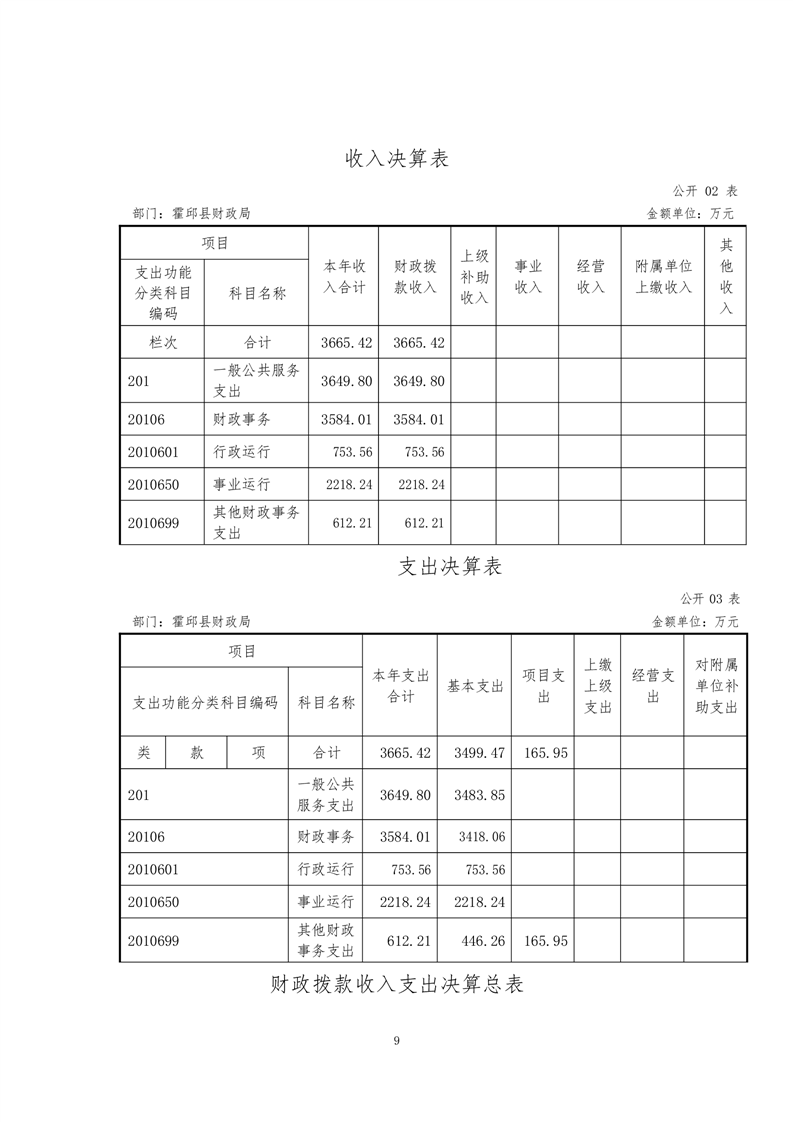 收入决算表

公开 02 表

部门：霍邱县财政局

金额单位：万元

| 项目 | | 本年收入合计 | 财政拨款收入 | 上级补助收入 | 事业收入 | 经营收入 | 附属单位上缴收入 | 其他收入 |
|---|---|---|---|---|---|---|---|---|
| 支出功能分类科目编码 | 科目名称 | | | | | | | |
| 栏次 | 合计 | 3665.42 | 3665.42 | | | | | |
| 201 | 一般公共服务支出 | 3649.80 | 3649.80 | | | | | |
| 20106 | 财政事务 | 3584.01 | 3584.01 | | | | | |
| 2010601 | 行政运行 | 753.56 | 753.56 | | | | | |
| 2010650 | 事业运行 | 2218.24 | 2218.24 | | | | | |
| 2010699 | 其他财政事务支出 | 612.21 | 612.21 | | | | | |

支出决算表

公开 03 表

部门：霍邱县财政局

金额单位：万元

| 项目 | | | | 本年支出合计 | 基本支出 | 项目支出 | 上缴上级支出 | 经营支出 | 对附属单位补助支出 |
|---|---|---|---|---|---|---|---|---|---|
| 支出功能分类科目编码 | | | 科目名称 | | | | | | |
| 类 | 款 | 项 | 合计 | 3665.42 | 3499.47 | 165.95 | | | |
| 201 | | | 一般公共服务支出 | 3649.80 | 3483.85 | | | | |
| 20106 | | | 财政事务 | 3584.01 | 3418.06 | | | | |
| 2010601 | | | 行政运行 | 753.56 | 753.56 | | | | |
| 2010650 | | | 事业运行 | 2218.24 | 2218.24 | | | | |
| 2010699 | | | 其他财政事务支出 | 612.21 | 446.26 | 165.95 | | | |

财政拨款收入支出决算总表

9